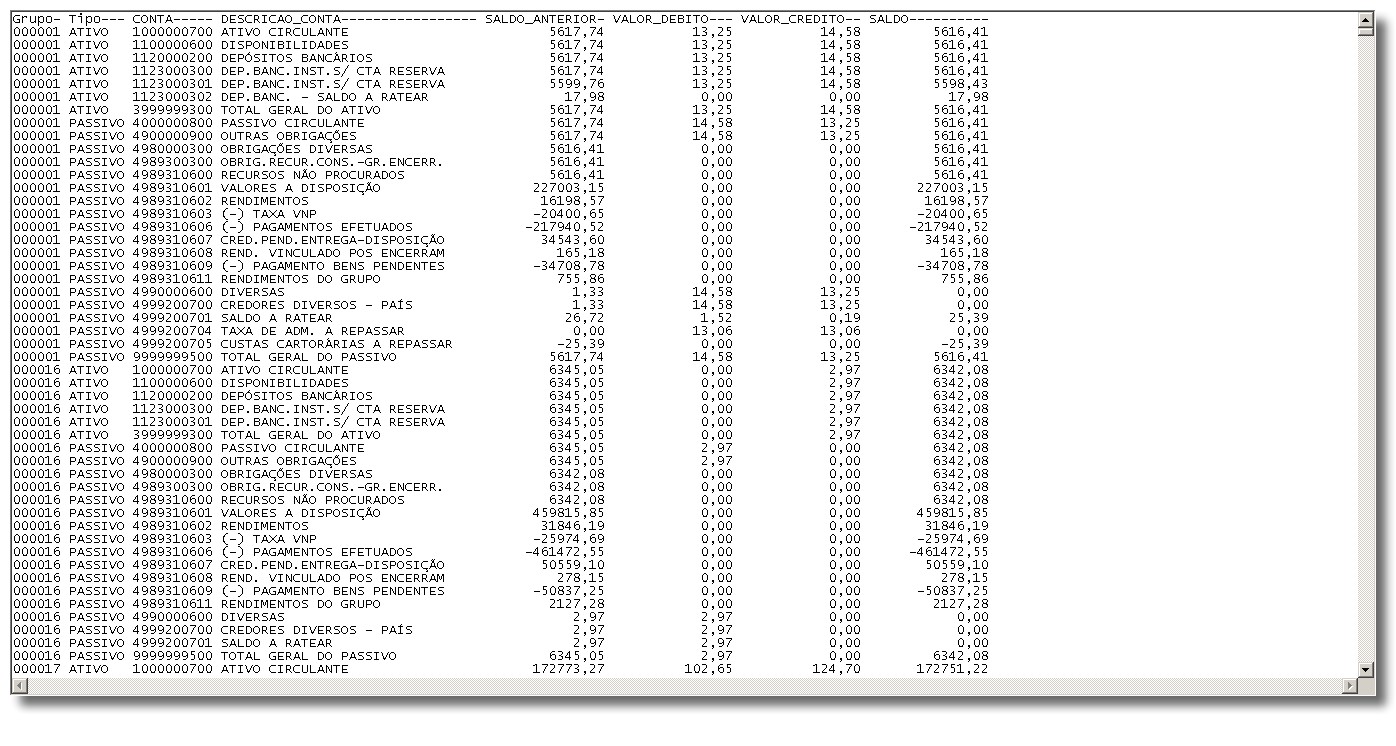 | Grupo- | Tipo--- | CONTA----- | DESCRICAO_CONTA----------------- | SALDO_ANTERIOR- | VALOR_DEBITO--- | VALOR_CREDITO-- | SALDO---------- |
|---|---|---|---|---|---|---|---|
| 000001 | ATIVO | 1000000700 | ATIVO CIRCULANTE | 5617,74 | 13,25 | 14,58 | 5616,41 |
| 000001 | ATIVO | 1100000600 | DISPONIBILIDADES | 5617,74 | 13,25 | 14,58 | 5616,41 |
| 000001 | ATIVO | 1120000200 | DEPÓSITOS BANCÁRIOS | 5617,74 | 13,25 | 14,58 | 5616,41 |
| 000001 | ATIVO | 1123000300 | DEP.BANC.INST.S/ CTA RESERVA | 5617,74 | 13,25 | 14,58 | 5616,41 |
| 000001 | ATIVO | 1123000301 | DEP.BANC.INST.S/ CTA RESERVA | 5599,76 | 13,25 | 14,58 | 5598,43 |
| 000001 | ATIVO | 1123000302 | DEP.BANC. - SALDO A RATEAR | 17,98 | 0,00 | 0,00 | 17,98 |
| 000001 | ATIVO | 3999999300 | TOTAL GERAL DO ATIVO | 5617,74 | 13,25 | 14,58 | 5616,41 |
| 000001 | PASSIVO | 4000000800 | PASSIVO CIRCULANTE | 5617,74 | 14,58 | 13,25 | 5616,41 |
| 000001 | PASSIVO | 4900000900 | OUTRAS OBRIGAÇÕES | 5617,74 | 14,58 | 13,25 | 5616,41 |
| 000001 | PASSIVO | 4980000300 | OBRIGAÇÕES DIVERSAS | 5616,41 | 0,00 | 0,00 | 5616,41 |
| 000001 | PASSIVO | 4989300300 | OBRIG.RECUR.CONS.-GR.ENCERR. | 5616,41 | 0,00 | 0,00 | 5616,41 |
| 000001 | PASSIVO | 4989310600 | RECURSOS NÃO PROCURADOS | 5616,41 | 0,00 | 0,00 | 5616,41 |
| 000001 | PASSIVO | 4989310601 | VALORES A DISPOSIÇÃO | 227003,15 | 0,00 | 0,00 | 227003,15 |
| 000001 | PASSIVO | 4989310602 | RENDIMENTOS | 16198,57 | 0,00 | 0,00 | 16198,57 |
| 000001 | PASSIVO | 4989310603 | (-) TAXA VNP | -20400,65 | 0,00 | 0,00 | -20400,65 |
| 000001 | PASSIVO | 4989310606 | (-) PAGAMENTOS EFETUADOS | -217940,52 | 0,00 | 0,00 | -217940,52 |
| 000001 | PASSIVO | 4989310607 | CRED.PEND.ENTREGA-DISPOSIÇÃO | 34543,60 | 0,00 | 0,00 | 34543,60 |
| 000001 | PASSIVO | 4989310608 | REND. VINCULADO POS ENCERRAM | 165,18 | 0,00 | 0,00 | 165,18 |
| 000001 | PASSIVO | 4989310609 | (-) PAGAMENTO BENS PENDENTES | -34708,78 | 0,00 | 0,00 | -34708,78 |
| 000001 | PASSIVO | 4989310611 | RENDIMENTOS DO GRUPO | 755,86 | 0,00 | 0,00 | 755,86 |
| 000001 | PASSIVO | 4990000600 | DIVERSAS | 1,33 | 14,58 | 13,25 | 0,00 |
| 000001 | PASSIVO | 4999200700 | CREDORES DIVERSOS - PAÍS | 1,33 | 14,58 | 13,25 | 0,00 |
| 000001 | PASSIVO | 4999200701 | SALDO A RATEAR | 26,72 | 1,52 | 0,19 | 25,39 |
| 000001 | PASSIVO | 4999200704 | TAXA DE ADM. A REPASSAR | 0,00 | 13,06 | 13,06 | 0,00 |
| 000001 | PASSIVO | 4999200705 | CUSTAS CARTORÁRIAS A REPASSAR | -25,39 | 0,00 | 0,00 | -25,39 |
| 000001 | PASSIVO | 9999999500 | TOTAL GERAL DO PASSIVO | 5617,74 | 14,58 | 13,25 | 5616,41 |
| 000016 | ATIVO | 1000000700 | ATIVO CIRCULANTE | 6345,05 | 0,00 | 2,97 | 6342,08 |
| 000016 | ATIVO | 1100000600 | DISPONIBILIDADES | 6345,05 | 0,00 | 2,97 | 6342,08 |
| 000016 | ATIVO | 1120000200 | DEPÓSITOS BANCÁRIOS | 6345,05 | 0,00 | 2,97 | 6342,08 |
| 000016 | ATIVO | 1123000300 | DEP.BANC.INST.S/ CTA RESERVA | 6345,05 | 0,00 | 2,97 | 6342,08 |
| 000016 | ATIVO | 1123000301 | DEP.BANC.INST.S/ CTA RESERVA | 6345,05 | 0,00 | 2,97 | 6342,08 |
| 000016 | ATIVO | 3999999300 | TOTAL GERAL DO ATIVO | 6345,05 | 0,00 | 2,97 | 6342,08 |
| 000016 | PASSIVO | 4000000800 | PASSIVO CIRCULANTE | 6345,05 | 2,97 | 0,00 | 6342,08 |
| 000016 | PASSIVO | 4900000900 | OUTRAS OBRIGAÇÕES | 6345,05 | 2,97 | 0,00 | 6342,08 |
| 000016 | PASSIVO | 4980000300 | OBRIGAÇÕES DIVERSAS | 6342,08 | 0,00 | 0,00 | 6342,08 |
| 000016 | PASSIVO | 4989300300 | OBRIG.RECUR.CONS.-GR.ENCERR. | 6342,08 | 0,00 | 0,00 | 6342,08 |
| 000016 | PASSIVO | 4989310600 | RECURSOS NÃO PROCURADOS | 6342,08 | 0,00 | 0,00 | 6342,08 |
| 000016 | PASSIVO | 4989310601 | VALORES A DISPOSIÇÃO | 459815,85 | 0,00 | 0,00 | 459815,85 |
| 000016 | PASSIVO | 4989310602 | RENDIMENTOS | 31846,19 | 0,00 | 0,00 | 31846,19 |
| 000016 | PASSIVO | 4989310603 | (-) TAXA VNP | -25974,69 | 0,00 | 0,00 | -25974,69 |
| 000016 | PASSIVO | 4989310606 | (-) PAGAMENTOS EFETUADOS | -461472,55 | 0,00 | 0,00 | -461472,55 |
| 000016 | PASSIVO | 4989310607 | CRED.PEND.ENTREGA-DISPOSIÇÃO | 50559,10 | 0,00 | 0,00 | 50559,10 |
| 000016 | PASSIVO | 4989310608 | REND. VINCULADO POS ENCERRAM | 278,15 | 0,00 | 0,00 | 278,15 |
| 000016 | PASSIVO | 4989310609 | (-) PAGAMENTO BENS PENDENTES | -50837,25 | 0,00 | 0,00 | -50837,25 |
| 000016 | PASSIVO | 4989310611 | RENDIMENTOS DO GRUPO | 2127,28 | 0,00 | 0,00 | 2127,28 |
| 000016 | PASSIVO | 4990000600 | DIVERSAS | 2,97 | 2,97 | 0,00 | 0,00 |
| 000016 | PASSIVO | 4999200700 | CREDORES DIVERSOS - PAÍS | 2,97 | 2,97 | 0,00 | 0,00 |
| 000016 | PASSIVO | 4999200701 | SALDO A RATEAR | 2,97 | 2,97 | 0,00 | 0,00 |
| 000016 | PASSIVO | 9999999500 | TOTAL GERAL DO PASSIVO | 6345,05 | 2,97 | 0,00 | 6342,08 |
| 000017 | ATIVO | 1000000700 | ATIVO CIRCULANTE | 172773,27 | 102,65 | 124,70 | 172751,22 |